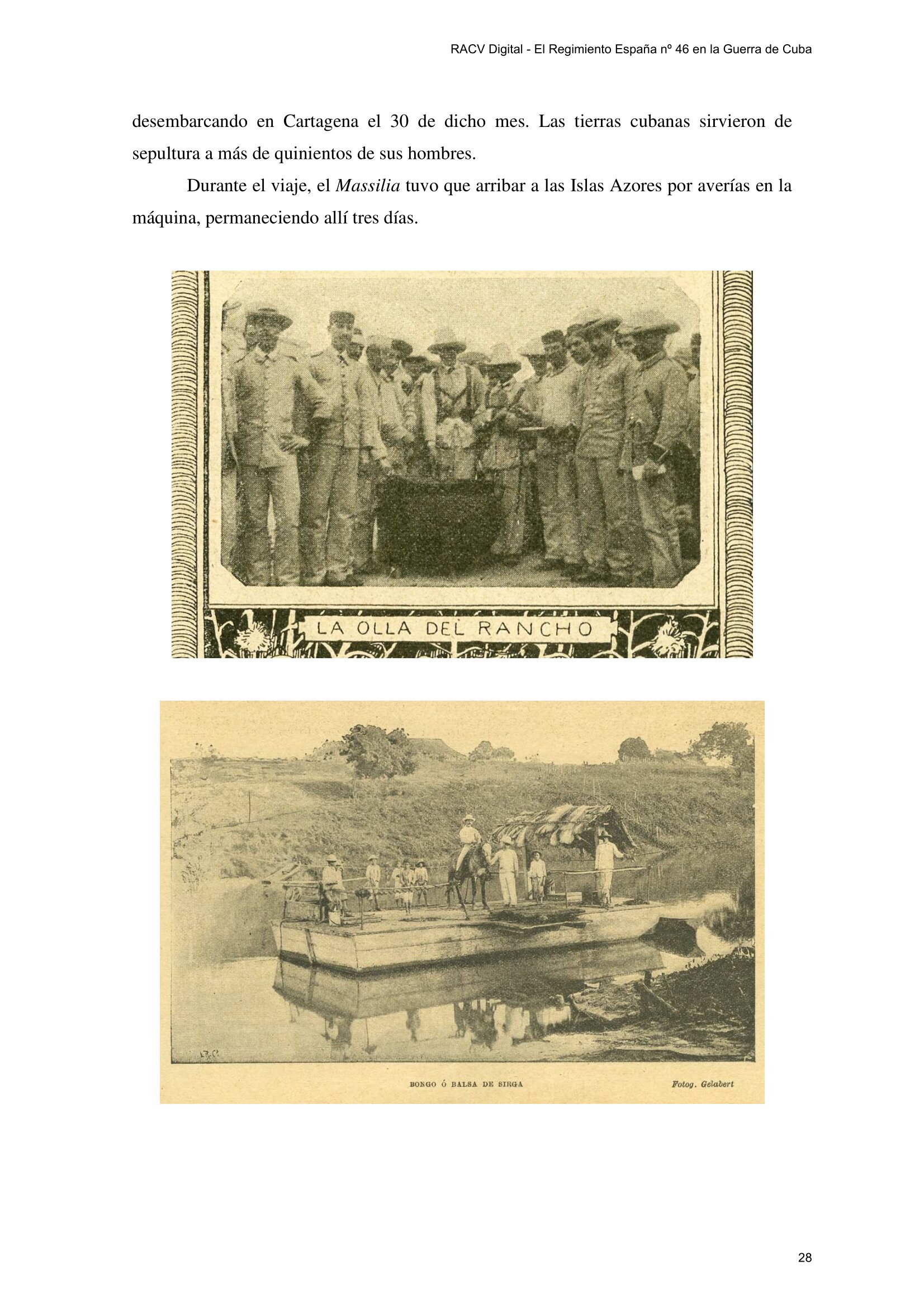 RACV Digital - El Regimiento España nº 46 en la Guerra de Cuba

desembarcando en Cartagena el 30 de dicho mes. Las tierras cubanas sirvieron de sepultura a más de quinientos de sus hombres.

Durante el viaje, el Massilia tuvo que arribar a las Islas Azores por averías en la máquina, permaneciendo allí tres días.

LA OLLA DEL RANCHO

BONGO Ó BALSA DE SIRGA

Fotog. Gelabert

28